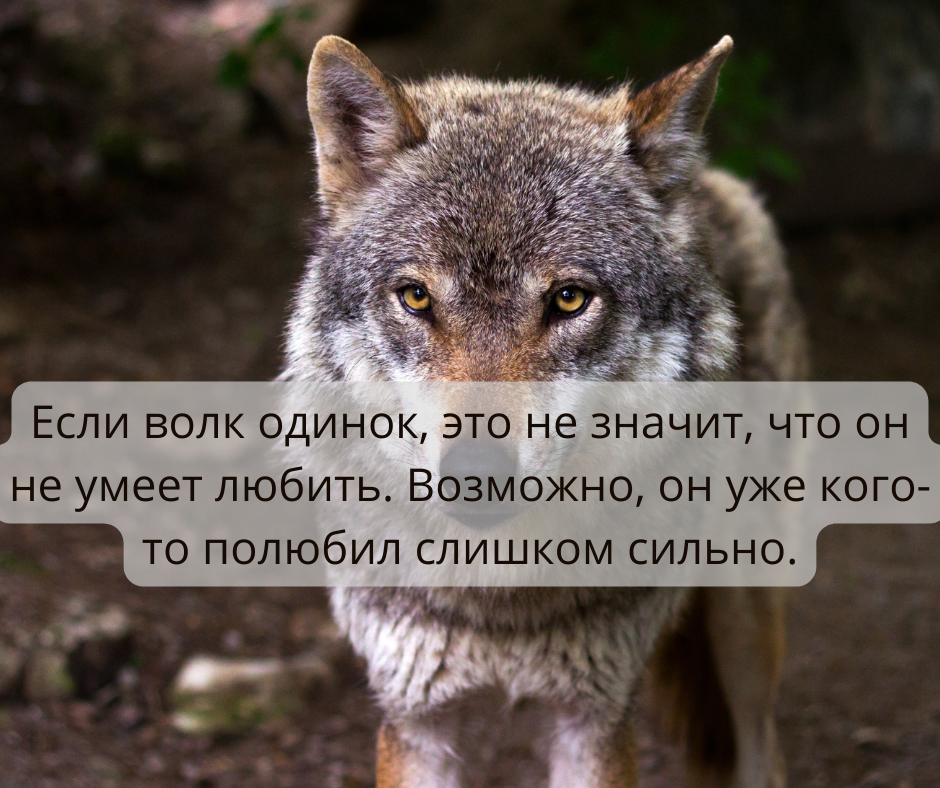 Если волк одинок, это не значит, что он не умеет любить. Возможно, он уже кого-то полюбил слишком сильно.